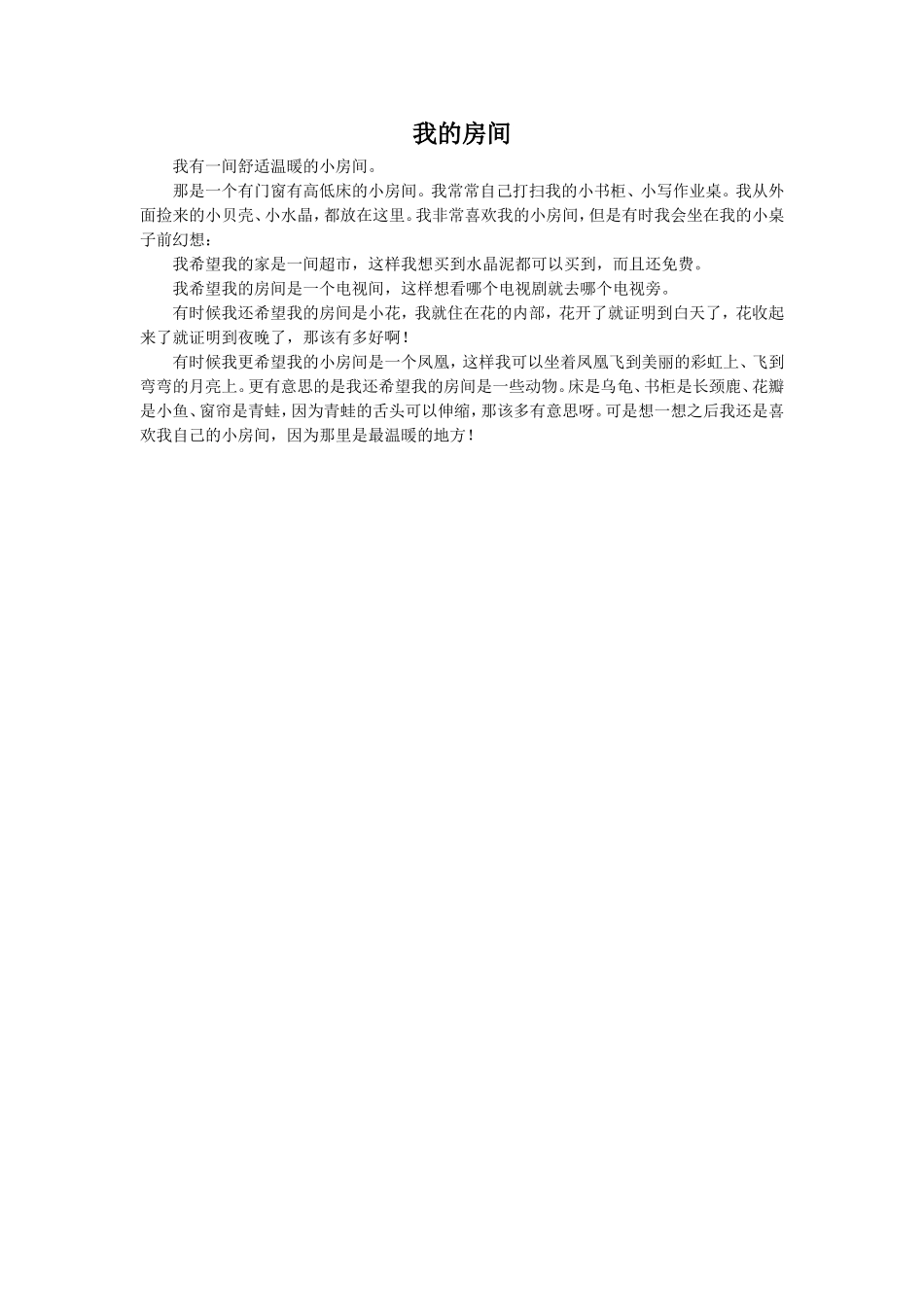 我的房间

我有一间舒适温暖的小房间。

那是一个有门窗有高低床的小房间。我常常自己打扫我的小书柜、小写作业桌。我从外面捡来的小贝壳、小水晶，都放在这里。我非常喜欢我的小房间，但是有时我会坐在我的小桌子前幻想：

我希望我的家是一间超市，这样我想买到水晶泥都可以买到，而且还免费。

我希望我的房间是一个电视间，这样想看哪个电视剧就去哪个电视旁。

有时候我还希望我的房间是小花，我就住在花的内部，花开了就证明到白天了，花收起来了就证明到夜晚了，那该有多好啊！

有时候我更希望我的小房间是一个凤凰，这样我可以坐着凤凰飞到美丽的彩虹上、飞到弯弯的月亮上。更有意思的是我还希望我的房间是一些动物。床是乌龟、书柜是长颈鹿、花瓣是小鱼、窗帘是青蛙，因为青蛙的舌头可以伸缩，那该多有意思呀。可是想一想之后我还是喜欢我自己的小房间，因为那里是最温暖的地方！